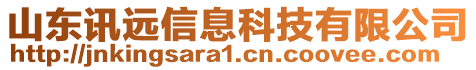 山东讯远信息科技有限公司
http://jnkingsara1.cn.coovee.com